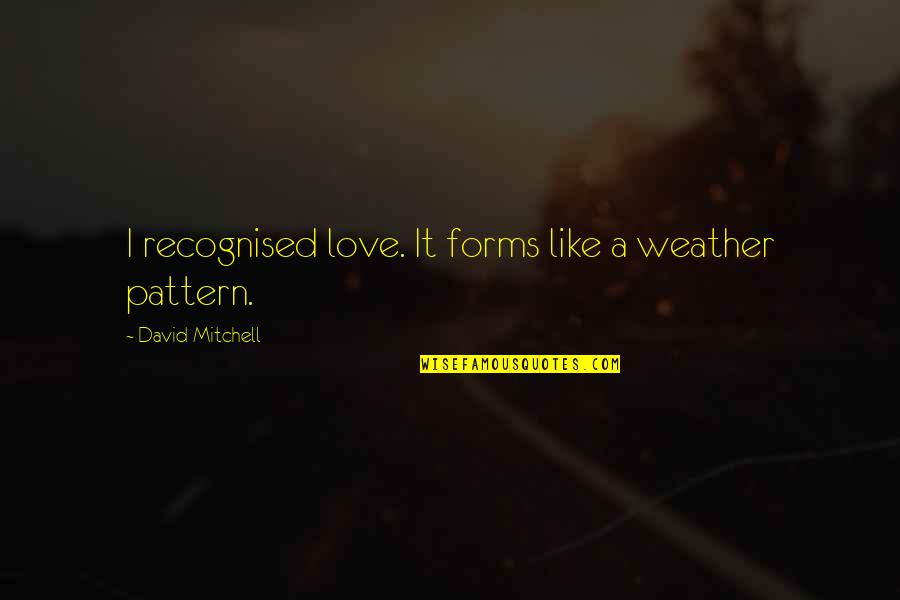 I recognised love. It forms like a weather pattern.

- David Mitchell

WISEFAMOUSQUOTES.COM